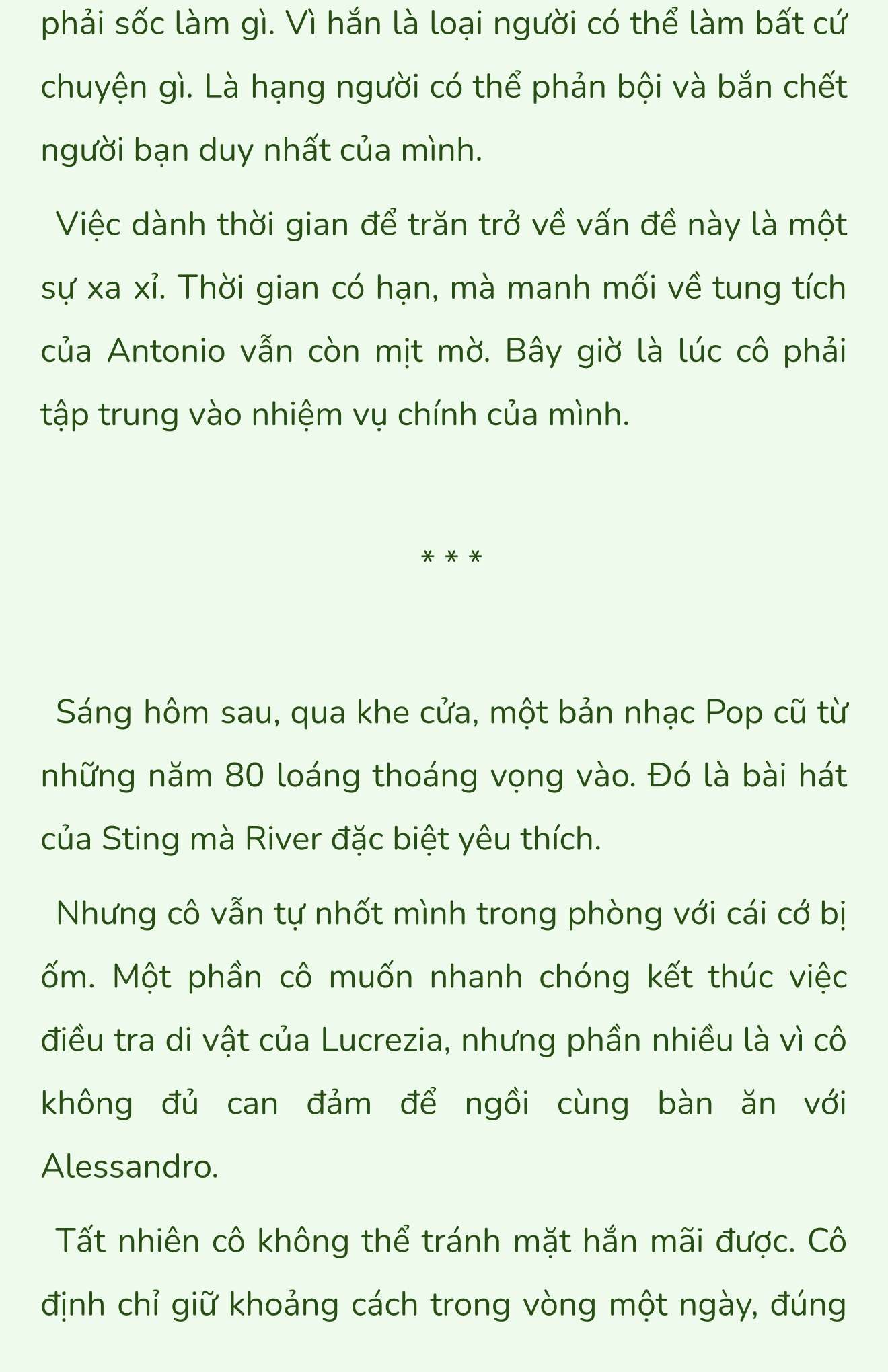 phải sốc làm gì. Vì hắn là loại người có thể làm bất cứ chuyện gì. Là hạng người có thể phản bội và bắn chết người bạn duy nhất của mình.

Việc dành thời gian để trăn trở về vấn đề này là một sự xa xỉ. Thời gian có hạn, mà manh mối về tung tích của Antonio vẫn còn mịt mờ. Bây giờ là lúc cô phải tập trung vào nhiệm vụ chính của mình.

* * *

Sáng hôm sau, qua khe cửa, một bản nhạc Pop cũ từ những năm 80 loáng thoáng vọng vào. Đó là bài hát của Sting mà River đặc biệt yêu thích.

Nhưng cô vẫn tự nhốt mình trong phòng với cái cớ bị ốm. Một phần cô muốn nhanh chóng kết thúc việc điều tra di vật của Lucrezia, nhưng phần nhiều là vì cô không đủ can đảm để ngồi cùng bàn ăn với Alessandro.

Tất nhiên cô không thể tránh mặt hắn mãi được. Cô định chỉ giữ khoảng cách trong vòng một ngày, đúng